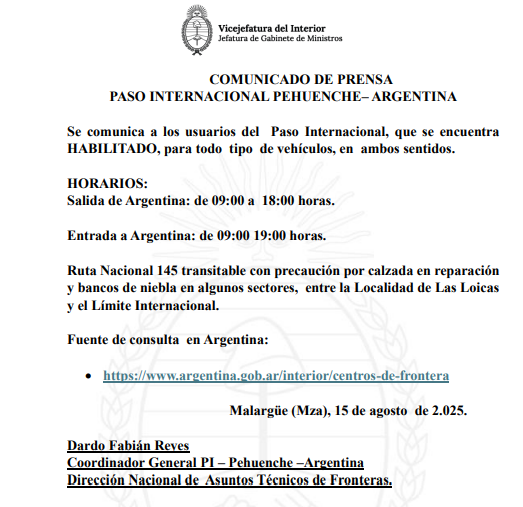 Vicejefatura del Interior
Jefatura de Gabinete de Ministros

COMUNICADO DE PRENSA
PASO INTERNACIONAL PEHUENCHE– ARGENTINA

Se comunica a los usuarios del Paso Internacional, que se encuentra HABILITADO, para todo tipo de vehículos, en ambos sentidos.

HORARIOS:
Salida de Argentina: de 09:00 a 18:00 horas.

Entrada a Argentina: de 09:00 19:00 horas.

Ruta Nacional 145 transitable con precaución por calzada en reparación y bancos de niebla en algunos sectores, entre la Localidad de Las Loicas y el Límite Internacional.

Fuente de consulta en Argentina:

• https://www.argentina.gob.ar/interior/centros-de-frontera

Malargüe (Mza), 15 de agosto de 2.025.

Dardo Fabián Reyes
Coordinador General PI – Pehuenche –Argentina
Dirección Nacional de Asuntos Técnicos de Fronteras.